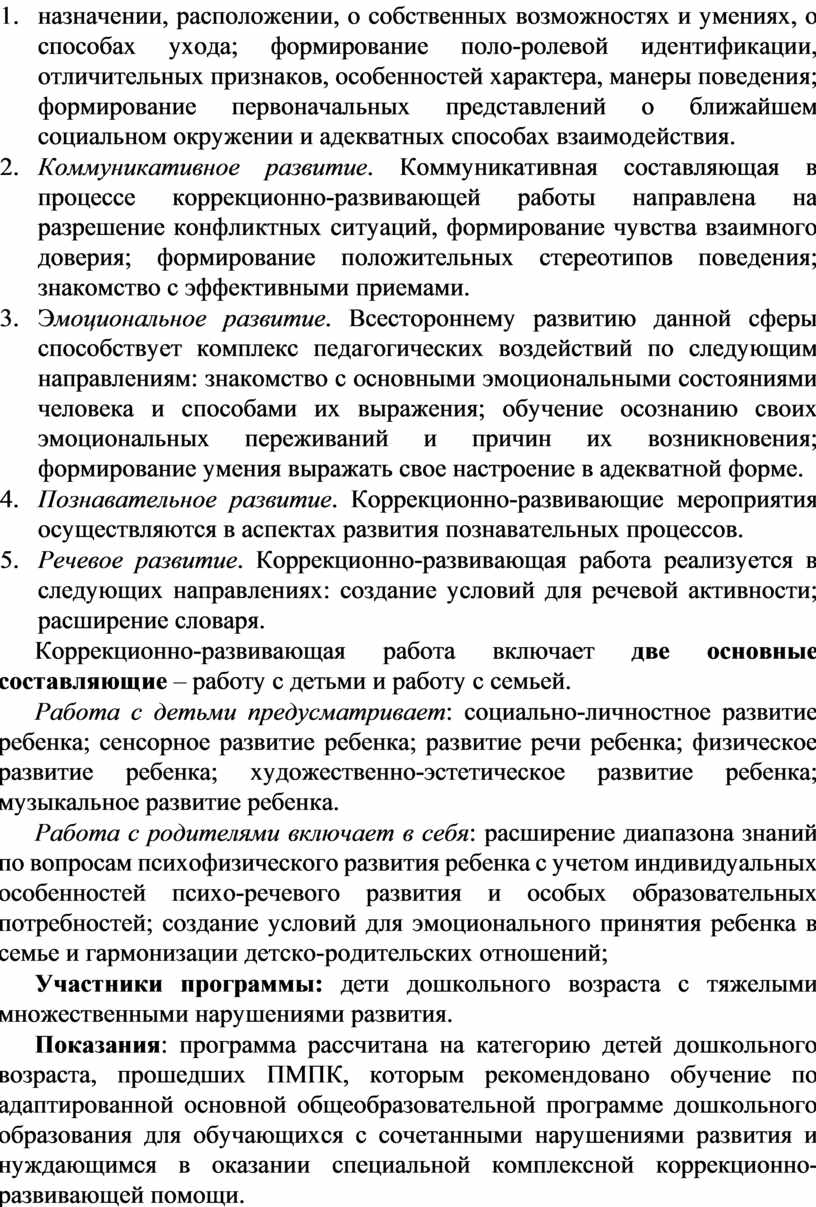 1. назначении, расположении, о собственных возможностях и умениях, о способах ухода; формирование поло-ролевой идентификации, отличительных признаков, особенностей характера, манеры поведения; формирование первоначальных представлений о ближайшем социальном окружении и адекватных способах взаимодействия.
2. Коммуникативное развитие. Коммуникативная составляющая в процессе коррекционно-развивающей работы направлена на разрешение конфликтных ситуаций, формирование чувства взаимного доверия; формирование положительных стереотипов поведения; знакомство с эффективными приемами.
3. Эмоциональное развитие. Всестороннему развитию данной сферы способствует комплекс педагогических воздействий по следующим направлениям: знакомство с основными эмоциональными состояниями человека и способами их выражения; обучение осознанию своих эмоциональных переживаний и причин их возникновения; формирование умения выражать свое настроение в адекватной форме.
4. Познавательное развитие. Коррекционно-развивающие мероприятия осуществляются в аспектах развития познавательных процессов.
5. Речевое развитие. Коррекционно-развивающая работа реализуется в следующих направлениях: создание условий для речевой активности; расширение словаря.

Коррекционно-развивающая работа включает две основные составляющие – работу с детьми и работу с семьей.

Работа с детьми предусматривает: социально-личностное развитие ребенка; сенсорное развитие ребенка; развитие речи ребенка; физическое развитие ребенка; художественно-эстетическое развитие ребенка; музыкальное развитие ребенка.

Работа с родителями включает в себя: расширение диапазона знаний по вопросам психофизического развития ребенка с учетом индивидуальных особенностей психо-речевого развития и особых образовательных потребностей; создание условий для эмоционального принятия ребенка в семье и гармонизации детско-родительских отношений;

Участники программы: дети дошкольного возраста с тяжелыми множественными нарушениями развития.

Показания: программа рассчитана на категорию детей дошкольного возраста, прошедших ПМПК, которым рекомендовано обучение по адаптированной основной общеобразовательной программе дошкольного образования для обучающихся с сочетанными нарушениями развития и нуждающимся в оказании специальной комплексной коррекционно-развивающей помощи.